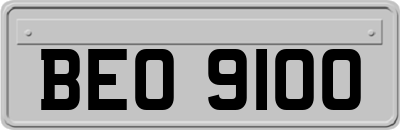 BEO 9100